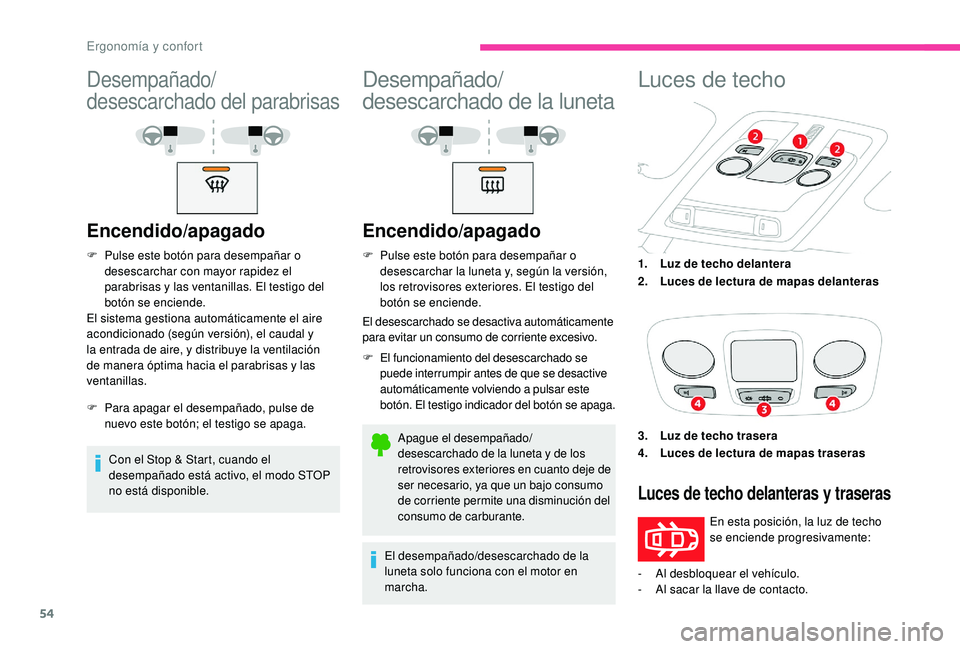 Ergonomía y confort

Desempañado/ desescarchado del parabrisas

Encendido/apagado

F Pulse este botón para desempañar o desescarchar con mayor rapidez el parabrisas y las ventanillas. El testigo del botón se enciende.
El sistema gestiona automáticamente el aire acondicionado (según versión), el caudal y la entrada de aire, y distribuye la ventilación de manera óptima hacia el parabrisas y las ventanillas.

F Para apagar el desempañado, pulse de nuevo este botón; el testigo se apaga.

Con el Stop & Start, cuando el desempañado está activo, el modo STOP no está disponible.

Desempañado/ desescarchado de la luneta

Encendido/apagado

F Pulse este botón para desempañar o desescarchar la luneta y, según la versión, los retrovisores exteriores. El testigo del botón se enciende.
El desescarchado se desactiva automáticamente para evitar un consumo de corriente excesivo.

F El funcionamiento del desescarchado se puede interrumpir antes de que se desactive automáticamente volviendo a pulsar este botón. El testigo indicador del botón se apaga.

Apague el desempañado/ desescarchado de la luneta y de los retrovisores exteriores en cuanto deje de ser necesario, ya que un bajo consumo de corriente permite una disminución del consumo de carburante.

El desempañado/desescarchado de la luneta solo funciona con el motor en marcha.

Luces de techo

2
1
2

1. Luz de techo delantera
2. Luces de lectura de mapas delanteras

4
3
4

3. Luz de techo trasera
4. Luces de lectura de mapas traseras

Luces de techo delanteras y traseras

En esta posición, la luz de techo se enciende progresivamente:

- Al desbloquear el vehículo.
- Al sacar la llave de contacto.

54

carmanualsonline.info